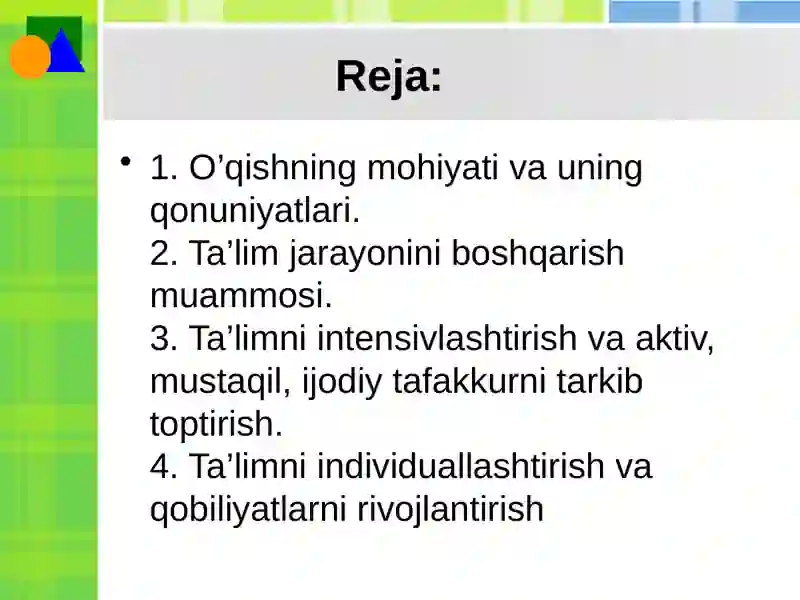 Reja:

• 1. O’qishning mohiyati va uning qonuniyatlari.
2. Ta’lim jarayonini boshqarish muammosi.
3. Ta’limni intensivlashtirish va aktiv, mustaqil, ijodiy tafakkurni tarkib toptirish.
4. Ta’limni individuallashtirish va qobiliyatlarni rivojlantirish